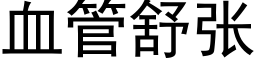 血管舒张